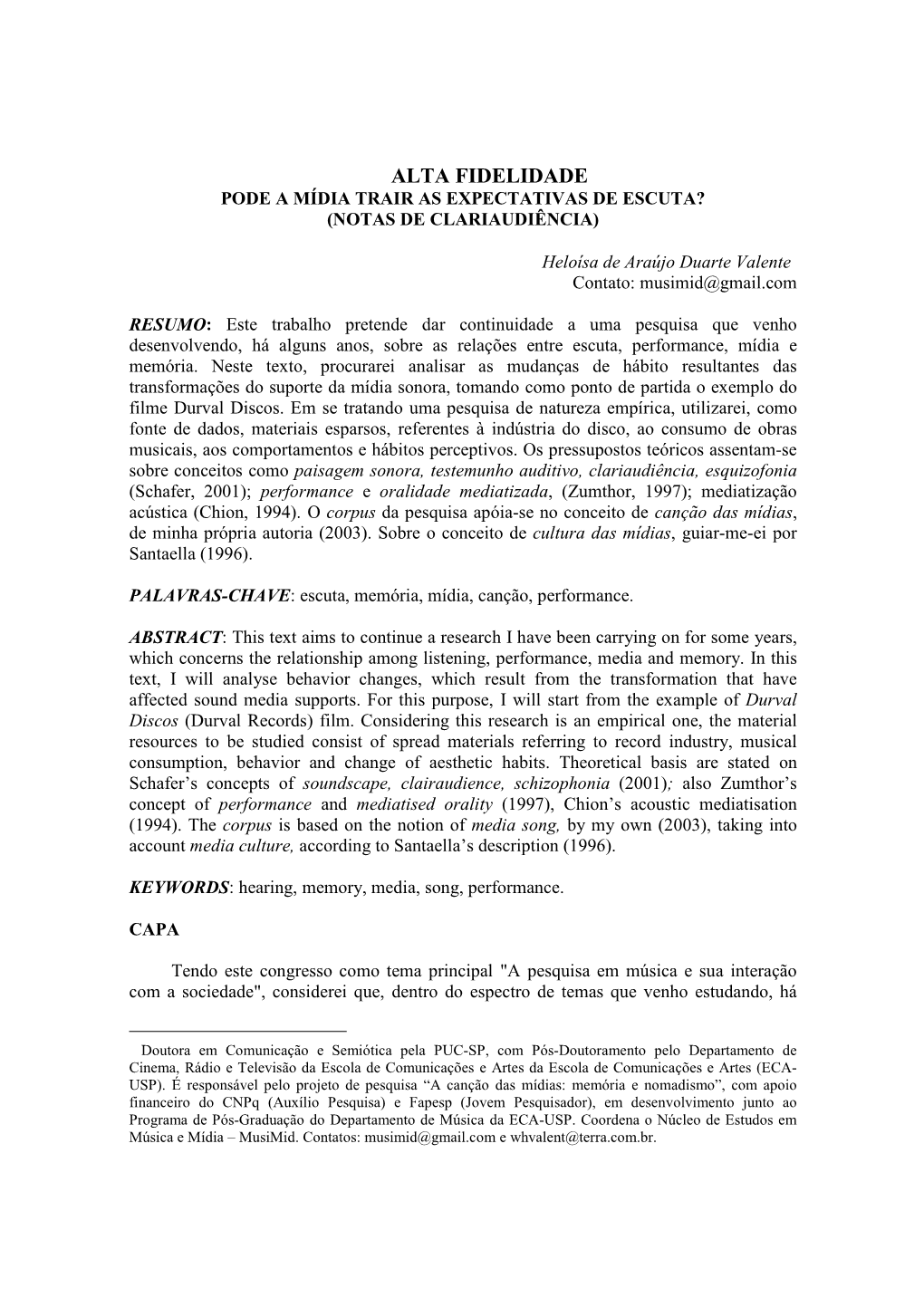 ALTA FIDELIDADE
PODE A MÍDIA TRAIR AS EXPECTATIVAS DE ESCUTA?
(NOTAS DE CLARIAUDIÊNCIA)

Heloísa de Araújo Duarte Valente
Contato: musimid@gmail.com

RESUMO: Este trabalho pretende dar continuidade a uma pesquisa que venho desenvolvendo, há alguns anos, sobre as relações entre escuta, performance, mídia e memória. Neste texto, procurarei analisar as mudanças de hábito resultantes das transformações do suporte da mídia sonora, tomando como ponto de partida o exemplo do filme Durval Discos. Em se tratando uma pesquisa de natureza empírica, utilizarei, como fonte de dados, materiais esparsos, referentes à indústria do disco, ao consumo de obras musicais, aos comportamentos e hábitos perceptivos. Os pressupostos teóricos assentam-se sobre conceitos como paisagem sonora, testemunho auditivo, clariaudiência, esquizofonia (Schafer, 2001); performance e oralidade mediatizada, (Zumthor, 1997); mediatização acústica (Chion, 1994). O corpus da pesquisa apóia-se no conceito de canção das mídias, de minha própria autoria (2003). Sobre o conceito de cultura das mídias, guiar-me-ei por Santaella (1996).

PALAVRAS-CHAVE: escuta, memória, mídia, canção, performance.

ABSTRACT: This text aims to continue a research I have been carrying on for some years, which concerns the relationship among listening, performance, media and memory. In this text, I will analyse behavior changes, which result from the transformation that have affected sound media supports. For this purpose, I will start from the example of Durval Discos (Durval Records) film. Considering this research is an empirical one, the material resources to be studied consist of spread materials referring to record industry, musical consumption, behavior and change of aesthetic habits. Theoretical basis are stated on Schafer's concepts of soundscape, clairaudience, schizophonia (2001); also Zumthor's concept of performance and mediatised orality (1997), Chion's acoustic mediatisation (1994). The corpus is based on the notion of media song, by my own (2003), taking into account media culture, according to Santaella's description (1996).

KEYWORDS: hearing, memory, media, song, performance.

CAPA

Tendo este congresso como tema principal "A pesquisa em música e sua interação com a sociedade", considerei que, dentro do espectro de temas que venho estudando, há

Doutora em Comunicação e Semiótica pela PUC-SP, com Pós-Doutoramento pelo Departamento de Cinema, Rádio e Televisão da Escola de Comunicações e Artes da Escola de Comunicações e Artes (ECA-USP). É responsável pelo projeto de pesquisa "A canção das mídias: memória e nomadismo", com apoio financeiro do CNPq (Auxílio Pesquisa) e Fapesp (Jovem Pesquisador), em desenvolvimento junto ao Programa de Pós-Graduação do Departamento de Música da ECA-USP. Coordena o Núcleo de Estudos em Música e Mídia – MusiMid. Contatos: musimid@gmail.com e whvalent@terra.com.br.